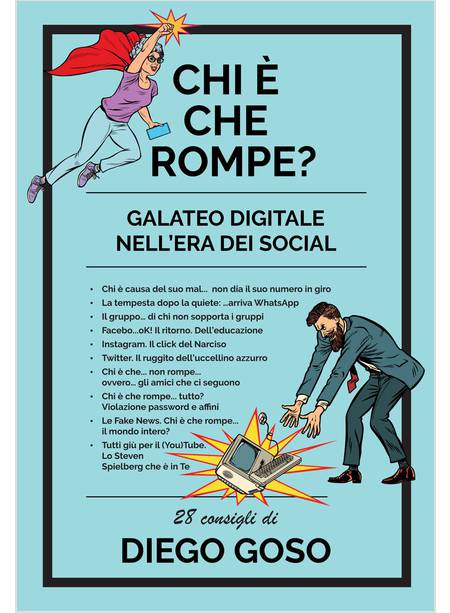 CHI È CHE ROMPE?

GALATEO DIGITALE NELL'ERA DEI SOCIAL

• Chi è causa del suo mal... non dia il suo numero in giro
• La tempesta dopo la quiete: ...arriva WhatsApp
• Il gruppo... di chi non sopporta i gruppi
• Facebo...oK! Il ritorno. Dell'educazione
• Instagram. Il click del Narciso
• Twitter. Il ruggito dell'uccellino azzurro
• Chi è che... non rompe... ovvero... gli amici che ci seguono
• Chi è che rompe... tutto? Violazione password e affini
• Le Fake News. Chi è che rompe... il mondo intero?
• Tutti giù per il (You)Tube. Lo Steven Spielberg che è in Te

28 consigli di

DIEGO GOSO